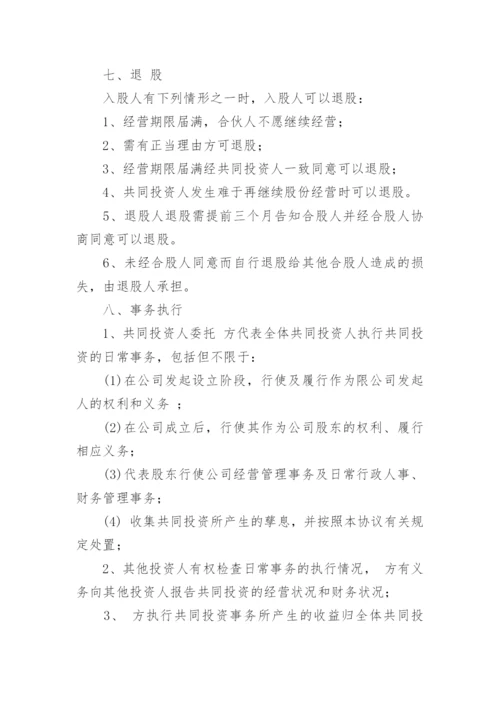 七、退 股

入股人有下列情形之一时，入股人可以退股：

1、经营期限届满，合伙人不愿继续经营；

2、需有正当理由方可退股；

3、经营期限届满经共同投资人一致同意可以退股；

4、共同投资人发生难于再继续股份经营时可以退股。

5、退股人退股需提前三个月告知合股人并经合股人协商同意可以退股。

6、未经合股人同意而自行退股给其他合股人造成的损失，由退股人承担。

八、事务执行

1、共同投资人委托 方代表全体共同投资人执行共同投资的日常事务，包括但不限于：

(1)在公司发起设立阶段，行使及履行作为限公司发起人的权利和义务 ；

(2)在公司成立后，行使其作为公司股东的权利、履行相应义务；

(3)代表股东行使公司经营管理事务及日常行政人事、财务管理事务；

(4) 收集共同投资所产生的孳息，并按照本协议有关规定处置；

2、其他投资人有权检查日常事务的执行情况， 方有义务向其他投资人报告共同投资的经营状况和财务状况；

3、 方执行共同投资事务所产生的收益归全体共同投